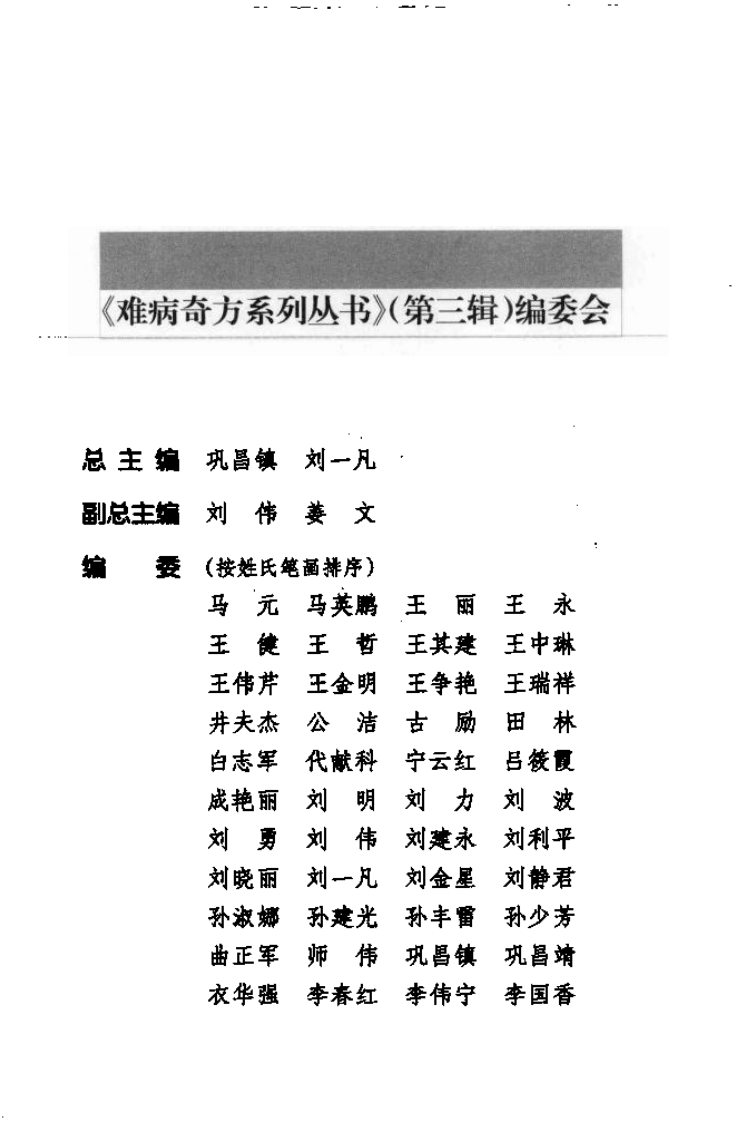 《难病奇方系列丛书》（第三辑）编委会

总主编 巩昌镇 刘一凡

副总主编 刘伟 姜文

编委 （按姓氏笔画排序）

马元 马英鹏 王丽 王永
王健 王哲 王其建 王中琳
王伟芹 王金明 王争艳 王瑞祥
井夫杰 公洁 古励 田林
白志军 代献科 宁云红 吕筱霞
成艳丽 刘明 刘力 刘波
刘勇 刘伟 刘建永 刘利平
刘晓丽 刘一凡 刘金星 刘静君
孙淑娜 孙建光 孙丰雷 孙少芳
曲正军 师伟 巩昌镇 巩昌靖
衣华强 李春红 李伟宁 李国香